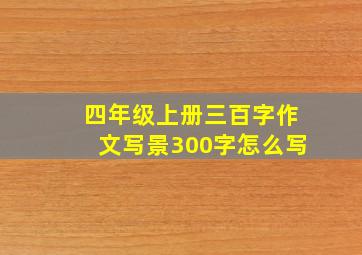 四年级上册三百字作文写景300字怎么写